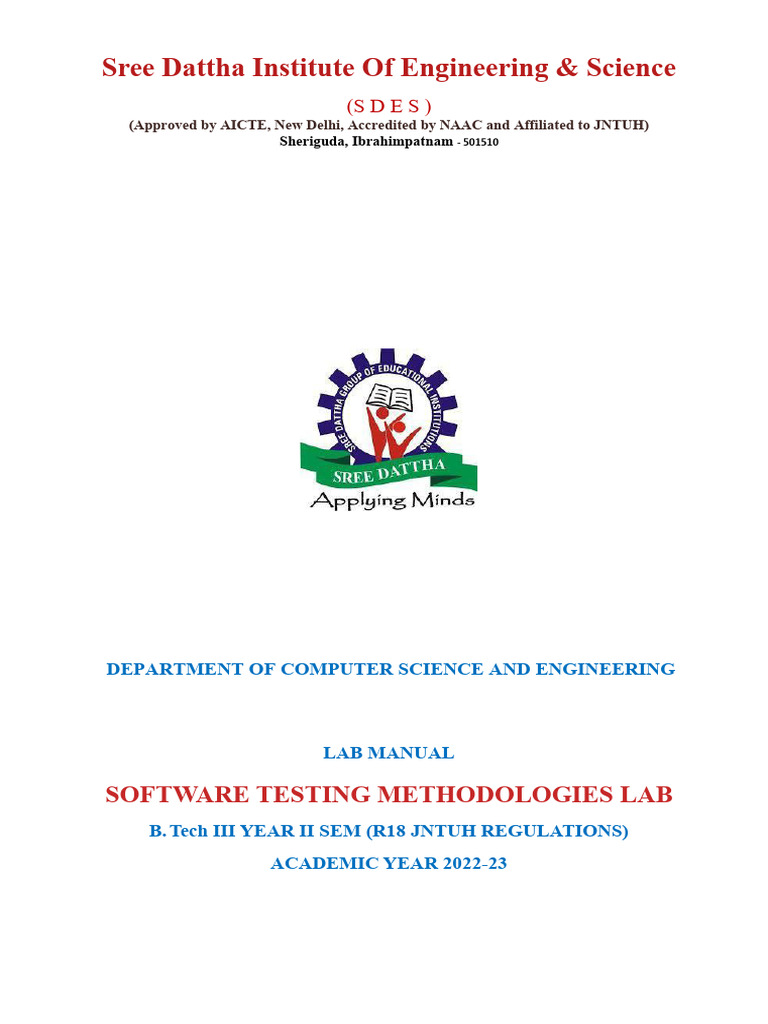 Sree Dattha Institute Of Engineering & Science

( S D E S )

(Approved by AICTE, New Delhi, Accredited by NAAC and Affiliated to JNTUH)

Sheriguda, Ibrahimpatnam - 501510

SREE DATTHA GROUP OF EDUCATIONAL INSTITUTIONS

SREE DATTHA

Applying Minds

DEPARTMENT OF COMPUTER SCIENCE AND ENGINEERING

LAB MANUAL

SOFTWARE TESTING METHODOLOGIES LAB

B. Tech III YEAR II SEM (R18 JNTUH REGULATIONS)

ACADEMIC YEAR 2022-23